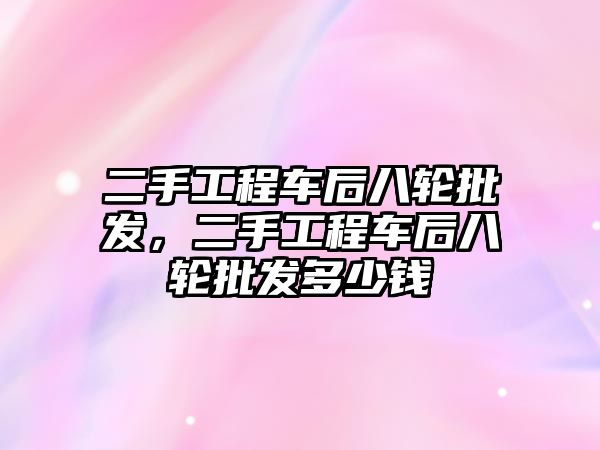 二手工程车后八轮批发，二手工程车后八轮批发多少钱